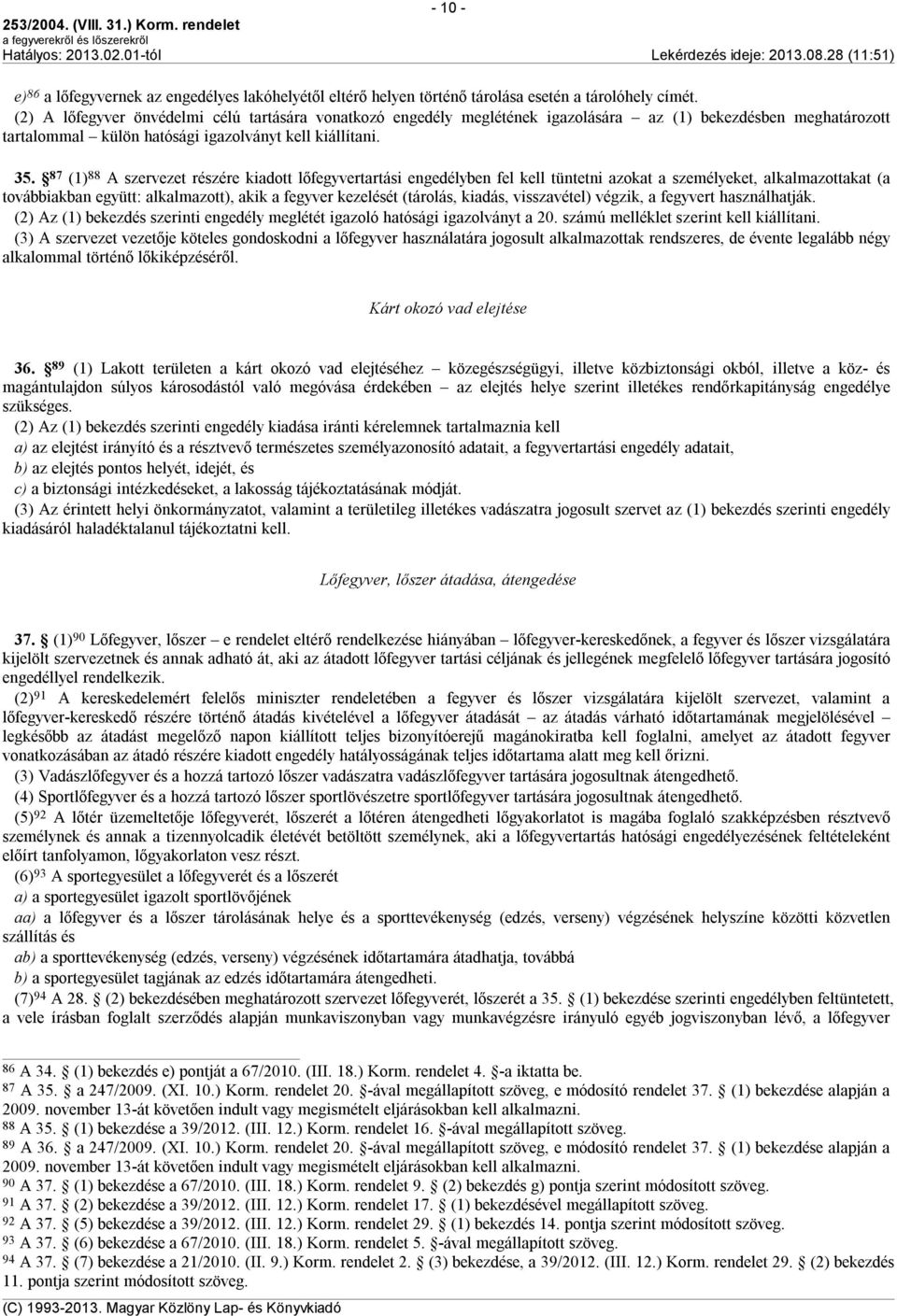 253/2004. (VIII. 31.) Korm. rendelet
a fegyverekről és lőszerekről
Hatályos: 2013.02.01-től

- 10 -

Lekérdezés ideje: 2013.08.28 (11:51)

e)$^{86}$ a lőfegyvernek az engedélyes lakóhelyétől eltérő helyen történő tárolása esetén a tárolóhely címét.
(2) A lőfegyver önvédelmi célú tartására vonatkozó engedély meglétének igazolására – az (1) bekezdésben meghatározott tartalommal – külön hatósági igazolványt kell kiállítani.

35. §$^{87}$ (1)$^{88}$ A szervezet részére kiadott lőfegyvertartási engedélyben fel kell tüntetni azokat a személyeket, alkalmazottakat (a továbbiakban együtt: alkalmazott), akik a fegyver kezelését (tárolás, kiadás, visszavétel) végzik, a fegyvert használhatják.
(2) Az (1) bekezdés szerinti engedély meglétét igazoló hatósági igazolványt a 20. számú melléklet szerint kell kiállítani.
(3) A szervezet vezetője köteles gondoskodni a lőfegyver használatára jogosult alkalmazottak rendszeres, de évente legalább négy alkalommal történő lőkiképzéséről.

Kárt okozó vad elejtése

36. §$^{89}$ (1) Lakott területen a kárt okozó vad elejtéséhez – közegészségügyi, illetve közbiztonsági okból, illetve a köz- és magántulajdon súlyos károsodástól való megóvása érdekében – az elejtés helye szerint illetékes rendőrkapitányság engedélye szükséges.
(2) Az (1) bekezdés szerinti engedély kiadása iránti kérelemnek tartalmaznia kell
a) az elejtést irányító és a résztvevő természetes személyazonosító adatait, a fegyvertartási engedély adatait,
b) az elejtés pontos helyét, idejét, és
c) a biztonsági intézkedéseket, a lakosság tájékoztatásának módját.
(3) Az érintett helyi önkormányzatot, valamint a területileg illetékes vadászatra jogosult szervet az (1) bekezdés szerinti engedély kiadásáról haladéktalanul tájékoztatni kell.

Lőfegyver, lőszer átadása, átengedése

37. § (1)$^{90}$ Lőfegyver, lőszer – e rendelet eltérő rendelkezése hiányában – lőfegyver-kereskedőnek, a fegyver és lőszer vizsgálatára kijelölt szervezetnek és annak adható át, aki az átadott lőfegyver tartási céljának és jellegének megfelelő lőfegyver tartására jogosító engedéllyel rendelkezik.
(2)$^{91}$ A kereskedelemért felelős miniszter rendeletében a fegyver és lőszer vizsgálatára kijelölt szervezet, valamint a lőfegyver-kereskedő részére történő átadás kivételével a lőfegyver átadását – az átadás várható időtartamának megjelölésével – legkésőbb az átadást megelőző napon kiállított teljes bizonyítóerejű magánokiratba kell foglalni, amelyet az átadott fegyver vonatkozásában az átadó részére kiadott engedély hatályosságának teljes időtartama alatt meg kell őrizni.
(3) Vadászlőfegyver és a hozzá tartozó lőszer vadászatra vadászlőfegyver tartására jogosultnak átengedhető.
(4) Sportlőfegyver és a hozzá tartozó lőszer sportlövészetre sportlőfegyver tartására jogosultnak átengedhető.
(5)$^{92}$ A lőtér üzemeltetője lőfegyverét, lőszerét a lőtéren átengedheti lőgyakorlatot is magába foglaló szakképzésben résztvevő személynek és annak a tizennyolcadik életévét betöltött személynek, aki a lőfegyvertartás hatósági engedélyezésének feltételeként előírt tanfolyamon, lőgyakorlaton vesz részt.
(6)$^{93}$ A sportegyesület a lőfegyverét és a lőszerét
a) a sportegyesület igazolt sportlövőjének
aa) a lőfegyver és a lőszer tárolásának helye és a sporttevékenység (edzés, verseny) végzésének helyszíne közötti közvetlen szállítás és
ab) a sporttevékenység (edzés, verseny) végzésének időtartamára átadhatja, továbbá
b) a sportegyesület tagjának az edzés időtartamára átengedheti.
(7)$^{94}$ A 28. § (2) bekezdésében meghatározott szervezet lőfegyverét, lőszerét a 35. § (1) bekezdése szerinti engedélyben feltüntetett, a vele írásban foglalt szerződés alapján munkaviszonyban vagy munkavégzésre irányuló egyéb jogviszonyban lévő, a lőfegyver

$^{86}$ A 34. § (1) bekezdés e) pontját a 67/2010. (III. 18.) Korm. rendelet 4. §-a iktatta be.
$^{87}$ A 35. § a 247/2009. (XI. 10.) Korm. rendelet 20. §-ával megállapított szöveg, e módosító rendelet 37. § (1) bekezdése alapján a 2009. november 13-át követően indult vagy megismételt eljárásokban kell alkalmazni.
$^{88}$ A 35. § (1) bekezdése a 39/2012. (III. 12.) Korm. rendelet 16. §-ával megállapított szöveg.
$^{89}$ A 36. § a 247/2009. (XI. 10.) Korm. rendelet 20. §-ával megállapított szöveg, e módosító rendelet 37. § (1) bekezdése alapján a 2009. november 13-át követően indult vagy megismételt eljárásokban kell alkalmazni.
$^{90}$ A 37. § (1) bekezdése a 67/2010. (III. 18.) Korm. rendelet 9. § (2) bekezdés g) pontja szerint módosított szöveg.
$^{91}$ A 37. § (2) bekezdése a 39/2012. (III. 12.) Korm. rendelet 17. § (1) bekezdésével megállapított szöveg.
$^{92}$ A 37. § (5) bekezdése a 39/2012. (III. 12.) Korm. rendelet 29. § (1) bekezdés 14. pontja szerint módosított szöveg.
$^{93}$ A 37. § (6) bekezdése a 67/2010. (III. 18.) Korm. rendelet 5. §-ával megállapított szöveg.
$^{94}$ A 37. § (7) bekezdése a 21/2010. (II. 9.) Korm. rendelet 2. § (3) bekezdése, a 39/2012. (III. 12.) Korm. rendelet 29. § (2) bekezdés 11. pontja szerint módosított szöveg.

(C) 1993-2013. Magyar Közlöny Lap- és Könyvkiadó